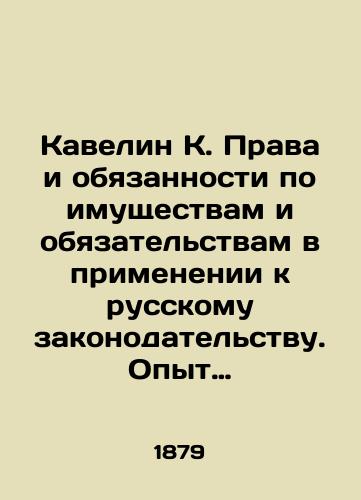 Кавелин К. Права и обязанности по имуществам и обязательствам в применении к русскому законодательству. Опыт…

1879